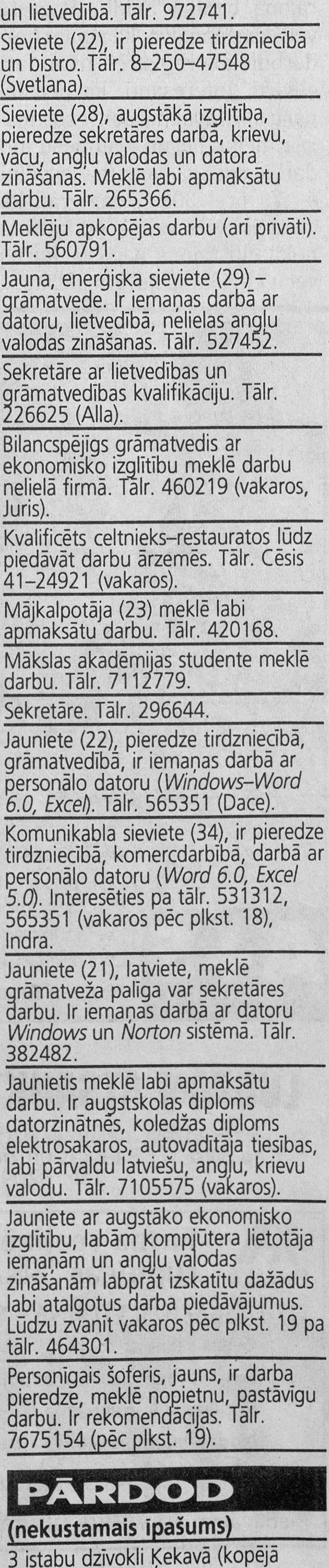 un lietvedībā. Tālr. 972741.

Sieviete (22), ir pieredze tirdzniecībā un bistro. Tālr. 8–250–47548 (Svetlana).

Sieviete (28), augstākā izglītība, pieredze sekretāres darbā, krievu, vācu, angļu valodas un datora zināšanas. Meklē labi apmaksātu darbu. Tālr. 265366.

Meklēju apkopējas darbu (arī privāti). Tālr. 560791.

Jauna, enerģiska sieviete (29) – grāmatvede. Ir iemaņas darbā ar datoru, lietvedībā, nelielas angļu valodas zināšanas. Tālr. 527452.

Sekretāre ar lietvedības un grāmatvedības kvalifikāciju. Tālr. 226625 (Alla).

Bilancspējīgs grāmatvedis ar ekonomisko izglītību meklē darbu nelielā firmā. Tālr. 460219 (vakaros, Juris).

Kvalificēts celtnieks–restauratos lūdz piedāvāt darbu ārzemēs. Tālr. Cēsis 41–24921 (vakaros).

Mājkalpotāja (23) meklē labi apmaksātu darbu. Tālr. 420168.

Mākslas akadēmijas studente meklē darbu. Tālr. 7112779.

Sekretāre. Tālr. 296644.

Jauniete (22), pieredze tirdzniecībā, grāmatvedībā, ir iemaņas darbā ar personālo datoru (Windows–Word 6.0, Excel). Tālr. 565351 (Dace).

Komunikabla sieviete (34), ir pieredze tirdzniecībā, komercdarbībā, darbā ar personālo datoru (Word 6.0, Excel 5.0). Interesēties pa tālr. 531312, 565351 (vakaros pēc plkst. 18), Indra.

Jauniete (21), latviete, meklē grāmatveža palīga var sekretāres darbu. Ir iemaņas darbā ar datoru Windows un Norton sistēmā. Tālr. 382482.

Jaunietis meklē labi apmaksātu darbu. Ir augstskolas diploms datorzinātnēs, koledžas diploms elektrosakaros, autovadītāja tiesības, labi pārvaldu latviešu, angļu, krievu valodu. Tālr. 7105575 (vakaros).

Jauniete ar augstāko ekonomisko izglītību, labām kompjūtera lietotāja iemaņām un angļu valodas zināšanām labprāt izskatītu dažādus labi atalgotus darba piedāvājumus. Lūdzu zvanīt vakaros pēc plkst. 19 pa tālr. 464301.

Personīgais šoferis, jauns, ir darba pieredze, meklē nopietnu, pastāvīgu darbu. Ir rekomendācijas. Tālr. 7675154 (pēc plkst. 19).

PĀRDOD

(nekustamais īpašums)

3 istabu dzīvokli Ķekavā (kopējā